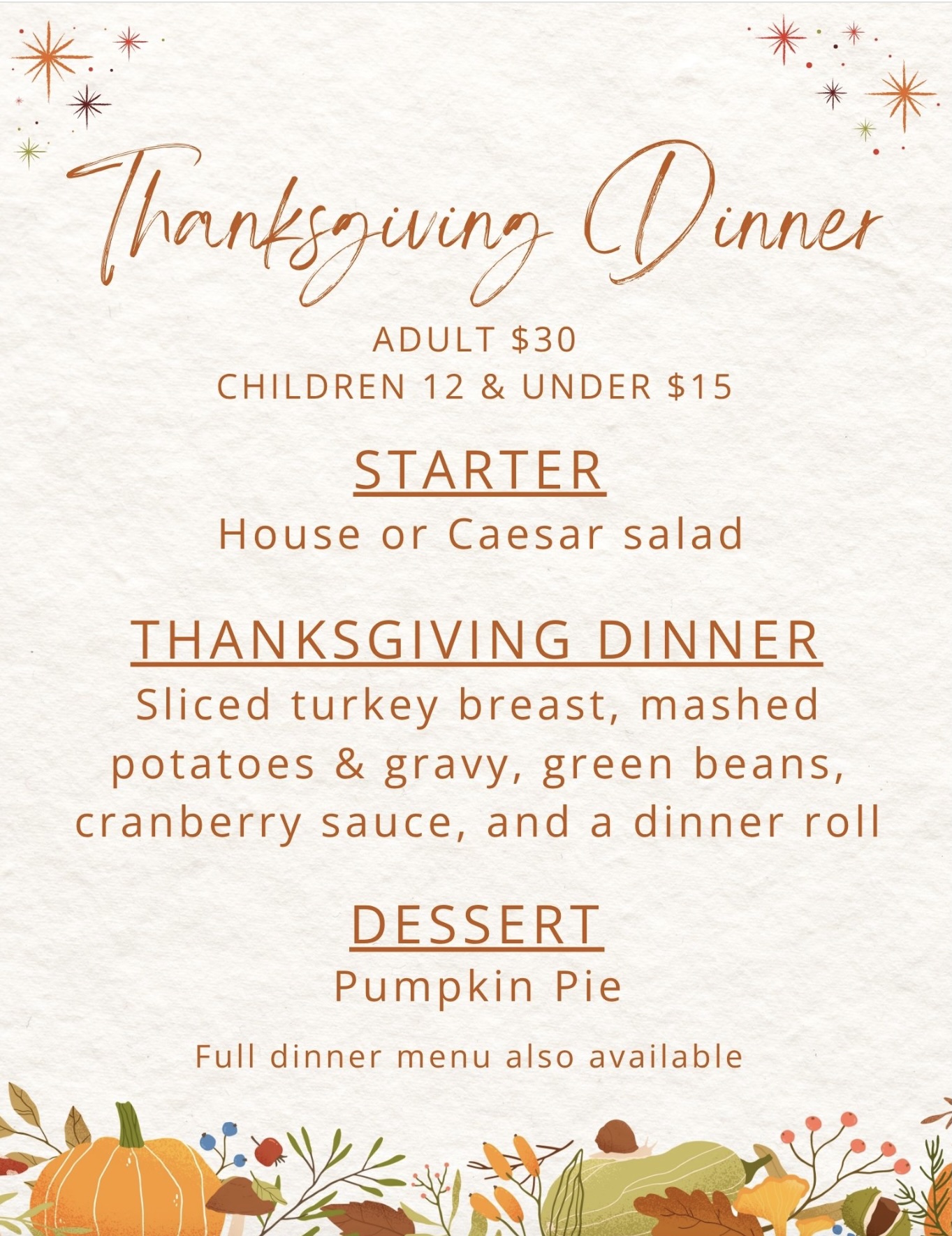 Thanksgiving Dinner

ADULT $30
CHILDREN 12 & UNDER $15

STARTER
House or Caesar salad

THANKSGIVING DINNER
Sliced turkey breast, mashed potatoes & gravy, green beans, cranberry sauce, and a dinner roll

DESSERT
Pumpkin Pie

Full dinner menu also available